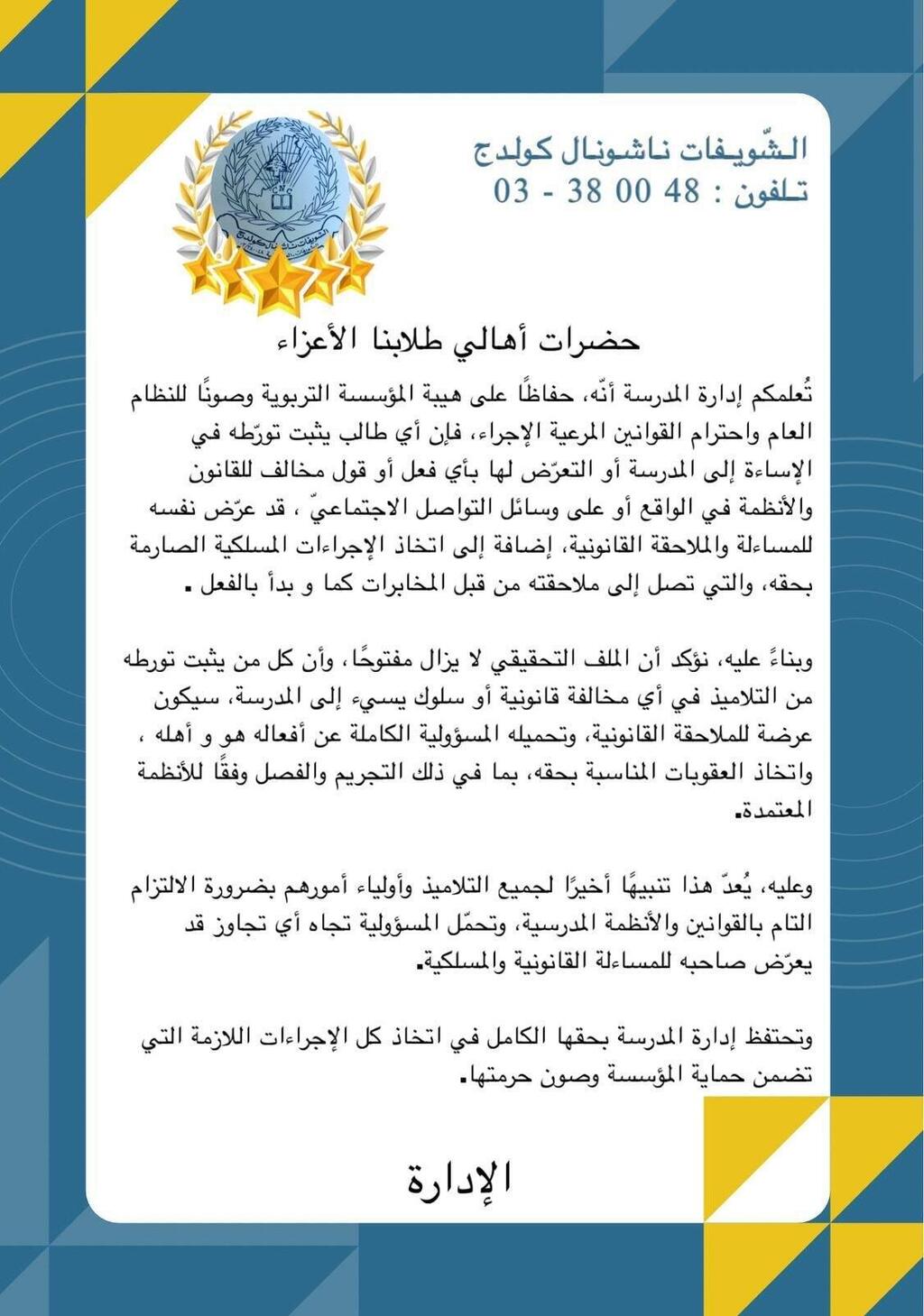 الشّويفات ناشونال كولدج
تلفون : 48 00 38 - 03

الشويفات ناشونال كولدج

حضرات أهالي طلابنا الأعزاء

تُعلمكم إدارة المدرسة أنّه، حفاظًا على هيبة المؤسسة التربوية وصونًا للنظام العام واحترام القوانين المرعية الإجراء، فإن أي طالب يثبت تورّطه في الإساءة إلى المدرسة أو التعرّض لها بأي فعل أو قول مخالف للقانون والأنظمة في الواقع أو على وسائل التواصل الاجتماعيّ ، قد عرّض نفسه للمساءلة والملاحقة القانونية، إضافة إلى اتخاذ الإجراءات المسلكية الصارمة بحقه، والتي تصل إلى ملاحقته من قبل المخابرات كما و بدأ بالفعل .

وبناءً عليه، نؤكد أن الملف التحقيقي لا يزال مفتوحًا، وأن كل من يثبت تورطه من التلاميذ في أي مخالفة قانونية أو سلوك يسيء إلى المدرسة، سيكون عرضة للملاحقة القانونية، وتحميله المسؤولية الكاملة عن أفعاله هو و أهله ، واتخاذ العقوبات المناسبة بحقه، بما في ذلك التجريم والفصل وفقًا للأنظمة المعتمدة.

وعليه، يُعدّ هذا تنبيهًا أخيرًا لجميع التلاميذ وأولياء أمورهم بضرورة الالتزام التام بالقوانين والأنظمة المدرسية، وتحمّل المسؤولية تجاه أي تجاوز قد يعرّض صاحبه للمساءلة القانونية والمسلكية.

وتحتفظ إدارة المدرسة بحقها الكامل في اتخاذ كل الإجراءات اللازمة التي تضمن حماية المؤسسة وصون حرمتها.

الإدارة